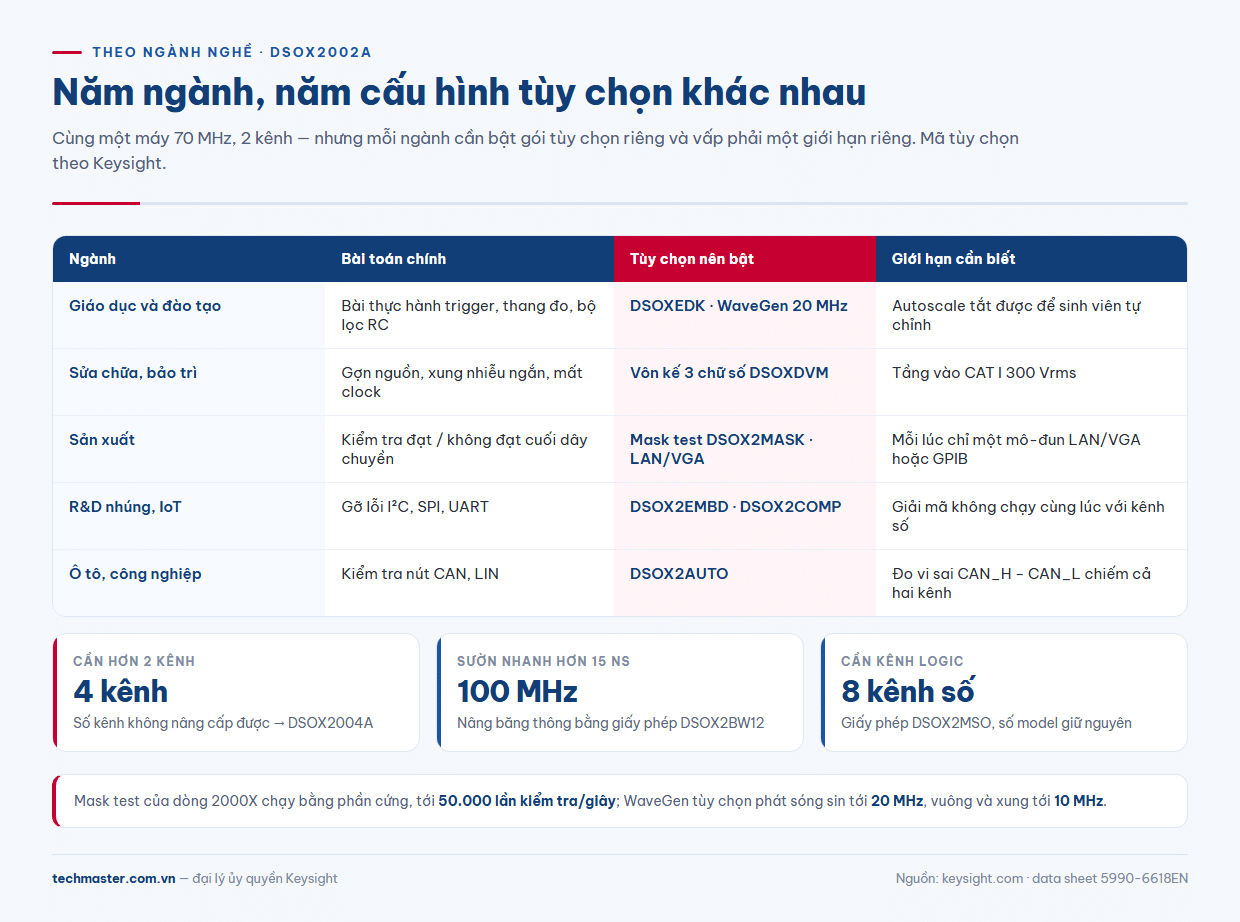 THEO NGÀNH NGHỀ · DSOX2002A

Năm ngành, năm cấu hình tùy chọn khác nhau

Cùng một máy 70 MHz, 2 kênh — nhưng mỗi ngành cần bật gói tùy chọn riêng và vấp phải một giới hạn riêng. Mã tùy chọn theo Keysight.

| Ngành | Bài toán chính | Tùy chọn nên bật | Giới hạn cần biết |
|---|---|---|---|
| Giáo dục và đào tạo | Bài thực hành trigger, thang đo, bộ lọc RC | DSOXEDK · WaveGen 20 MHz | Autoscale tắt được để sinh viên tự chỉnh |
| Sửa chữa, bảo trì | Gợn nguồn, xung nhiễu ngắn, mất clock | Vôn kế 3 chữ số DSOXDVM | Tầng vào CAT I 300 Vrms |
| Sản xuất | Kiểm tra đạt / không đạt cuối dây chuyền | Mask test DSOX2MASK · LAN/VGA | Mỗi lúc chỉ một mô-đun LAN/VGA hoặc GPIB |
| R&D nhúng, IoT | Gỡ lỗi I²C, SPI, UART | DSOX2EMBD · DSOX2COMP | Giải mã không chạy cùng lúc với kênh số |
| Ô tô, công nghiệp | Kiểm tra nút CAN, LIN | DSOX2AUTO | Đo vi sai CAN_H – CAN_L chiếm cả hai kênh |

CẦN HƠN 2 KÊNH
4 kênh
Số kênh không nâng cấp được → DSOX2004A

SƯỜN NHANH HƠN 15 NS
100 MHz
Nâng băng thông bằng giấy phép DSOX2BW12

CẦN KÊNH LOGIC
8 kênh số
Giấy phép DSOX2MSO, số model giữ nguyên

Mask test của dòng 2000X chạy bằng phần cứng, tới 50.000 lần kiểm tra/giây; WaveGen tùy chọn phát sóng sin tới 20 MHz, vuông và xung tới 10 MHz.

techmaster.com.vn — đại lý ủy quyền Keysight

Nguồn: keysight.com · data sheet 5990-6618EN